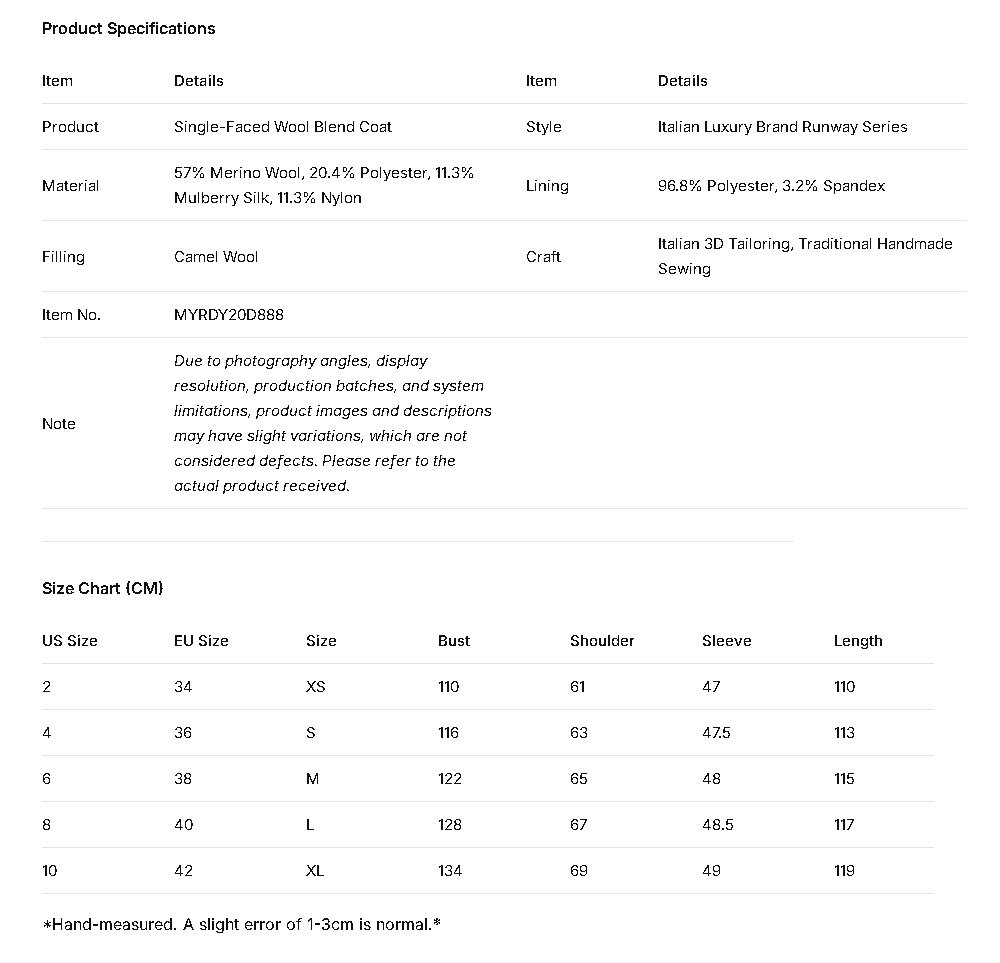 Product Specifications

| Item | Details | Item | Details |
|---|---|---|---|
| Product | Single-Faced Wool Blend Coat | Style | Italian Luxury Brand Runway Series |
| Material | 57% Merino Wool, 20.4% Polyester, 11.3% Mulberry Silk, 11.3% Nylon | Lining | 96.8% Polyester, 3.2% Spandex |
| Filling | Camel Wool | Craft | Italian 3D Tailoring, Traditional Handmade Sewing |
| Item No. | MYRDY20D888 | | |
| Note | Due to photography angles, display resolution, production batches, and system limitations, product images and descriptions may have slight variations, which are not considered defects. Please refer to the actual product received. | | |

Size Chart (CM)

| US Size | EU Size | Size | Bust | Shoulder | Sleeve | Length |
|---|---|---|---|---|---|---|
| 2 | 34 | XS | 110 | 61 | 47 | 110 |
| 4 | 36 | S | 116 | 63 | 47.5 | 113 |
| 6 | 38 | M | 122 | 65 | 48 | 115 |
| 8 | 40 | L | 128 | 67 | 48.5 | 117 |
| 10 | 42 | XL | 134 | 69 | 49 | 119 |

*Hand-measured. A slight error of 1-3cm is normal.*